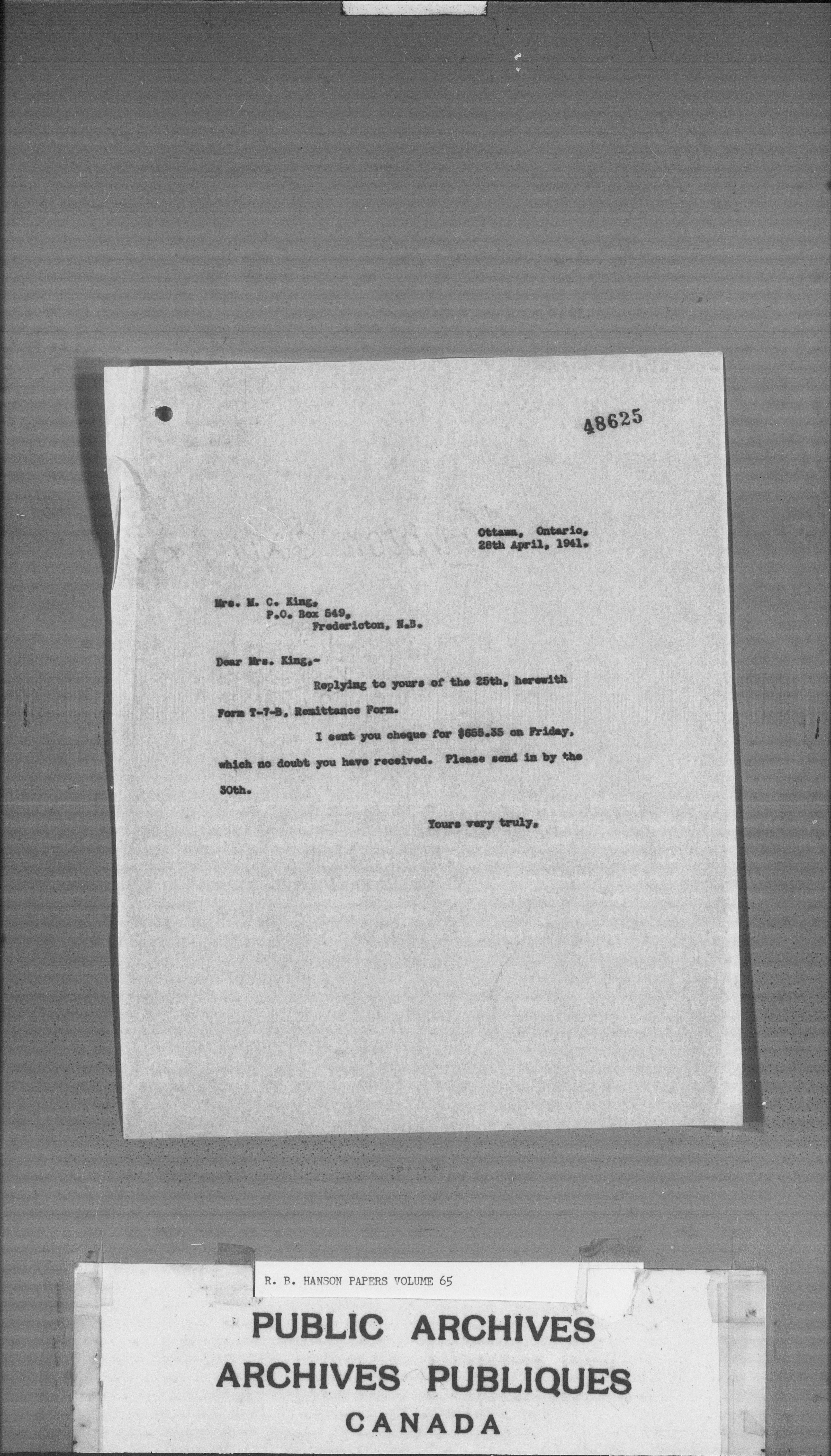 48625

Ottawa, Ontario,
28th April, 1941.

Mrs. M. C. King,
P.O. Box 549,
Fredericton, N.B.

Dear Mrs. King,-

Replying to yours of the 25th, herewith Form T-7-B, Remittance Form.

I sent you cheque for $655.35 on Friday, which no doubt you have received. Please send in by the 30th.

Yours very truly,

R. B. HANSON PAPERS VOLUME 65

PUBLIC ARCHIVES
ARCHIVES PUBLIQUES
CANADA